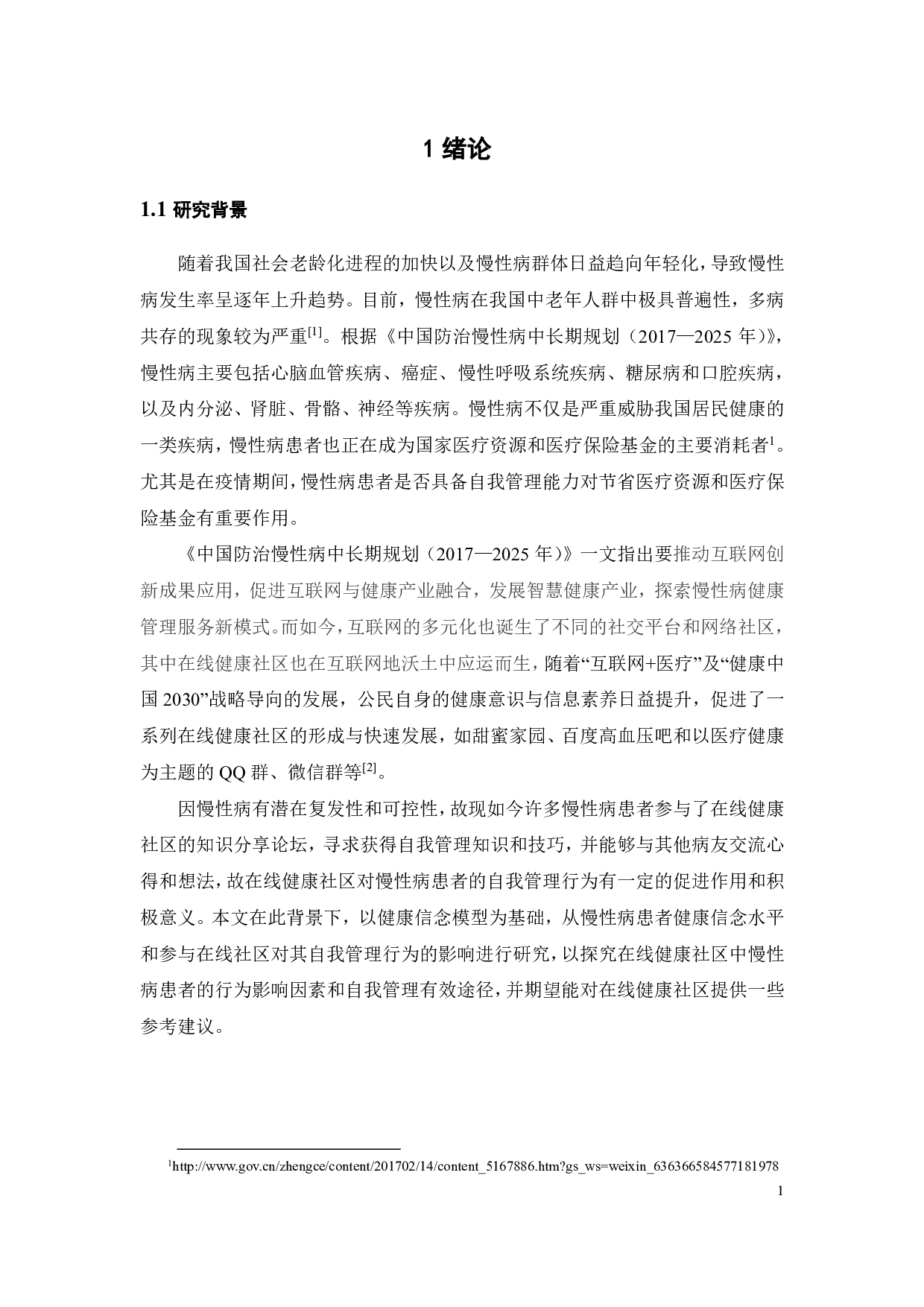 1 绪论

1.1 研究背景

随着我国社会老龄化进程的加快以及慢性病群体日益趋向年轻化，导致慢性病发生率呈逐年上升趋势。目前，慢性病在我国中老年人群中极具普遍性，多病共存的现象较为严重$^{[1]}$。根据《中国防治慢性病中长期规划（2017—2025 年）》，慢性病主要包括心脑血管疾病、癌症、慢性呼吸系统疾病、糖尿病和口腔疾病，以及内分泌、肾脏、骨骼、神经等疾病。慢性病不仅是严重威胁我国居民健康的一类疾病，慢性病患者也正在成为国家医疗资源和医疗保险基金的主要消耗者$^1$。尤其是在疫情期间，慢性病患者是否具备自我管理能力对节省医疗资源和医疗保险基金有重要作用。

《中国防治慢性病中长期规划（2017—2025 年）》一文指出要推动互联网创新成果应用，促进互联网与健康产业融合，发展智慧健康产业，探索慢性病健康管理服务新模式。而如今，互联网的多元化也诞生了不同的社交平台和网络社区，其中在线健康社区也在互联网地沃土中应运而生，随着“互联网+医疗”及“健康中国 2030”战略导向的发展，公民自身的健康意识与信息素养日益提升，促进了一系列在线健康社区的形成与快速发展，如甜蜜家园、百度高血压吧和以医疗健康为主题的 QQ 群、微信群等$^{[2]}$。

因慢性病有潜在复发性和可控性，故现如今许多慢性病患者参与了在线健康社区的知识分享论坛，寻求获得自我管理知识和技巧，并能够与其他病友交流心得和想法，故在线健康社区对慢性病患者的自我管理行为有一定的促进作用和积极意义。本文在此背景下，以健康信念模型为基础，从慢性病患者健康信念水平和参与在线社区对其自我管理行为的影响进行研究，以探究在线健康社区中慢性病患者的行为影响因素和自我管理有效途径，并期望能对在线健康社区提供一些参考建议。

$^1$http://www.gov.cn/zhengce/content/201702/14/content_5167886.htm?gs_ws=weixin_636366584577181978

1